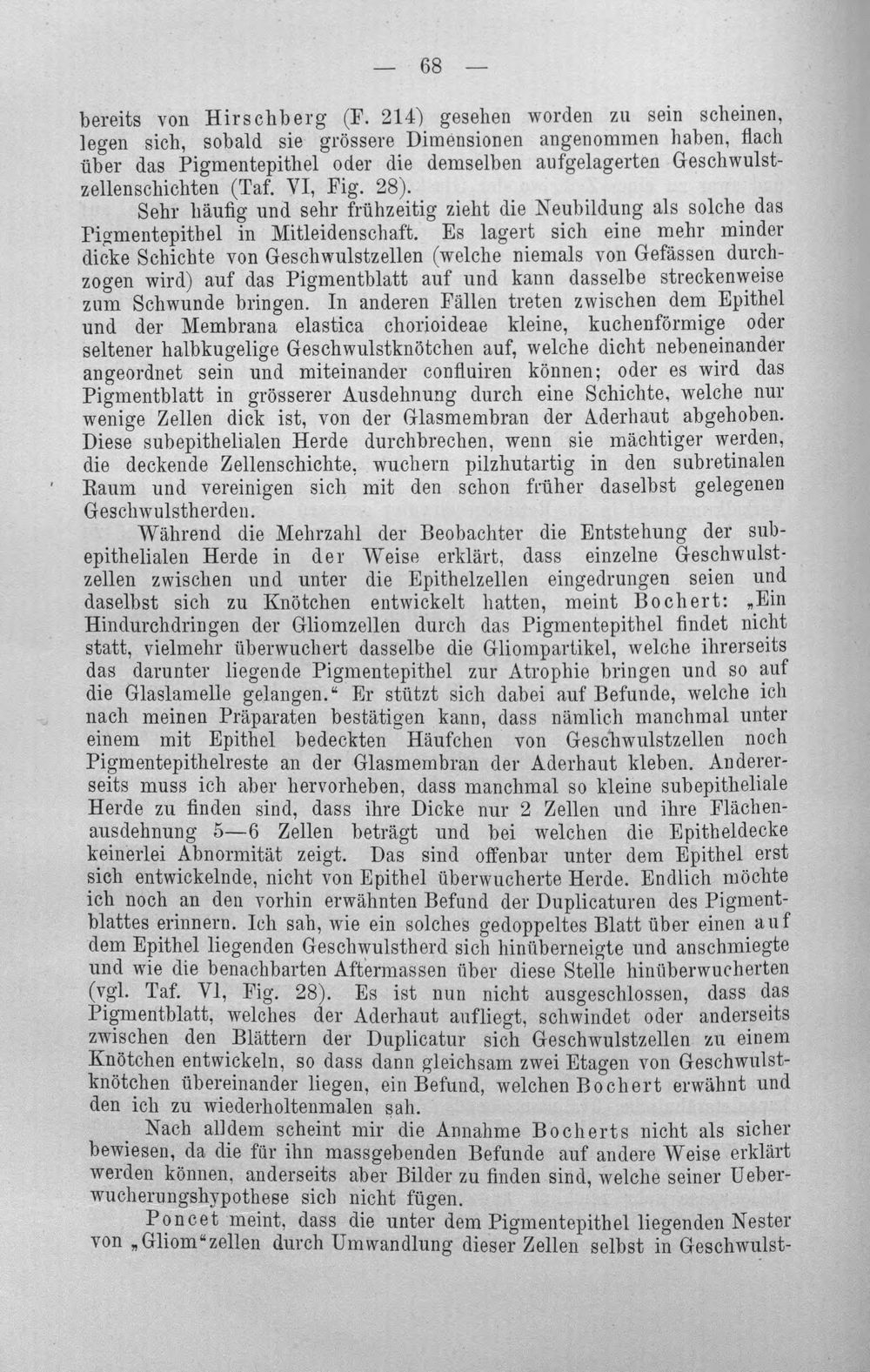 — 68 —

bereits von Hirschberg (F. 214) gesehen worden zu sein scheinen, legen sich, sobald sie grössere Dimensionen angenommen haben, flach über das Pigmentepithel oder die demselben aufgelagerten Geschwulstzellenschichten (Taf. VI, Fig. 28).

Sehr häufig und sehr frühzeitig zieht die Neubildung als solche das Pigmentepithel in Mitleidenschaft. Es lagert sich eine mehr minder dicke Schichte von Geschwulstzellen (welche niemals von Gefässen durchzogen wird) auf das Pigmentblatt auf und kann dasselbe streckenweise zum Schwunde bringen. In anderen Fällen treten zwischen dem Epithel und der Membrana elastica chorioideae kleine, kuchenförmige oder seltener halbkugelige Geschwulstknötchen auf, welche dicht nebeneinander angeordnet sein und miteinander confluiren können; oder es wird das Pigmentblatt in grösserer Ausdehnung durch eine Schichte, welche nur wenige Zellen dick ist, von der Glasmembran der Aderhaut abgehoben. Diese subepithelialen Herde durchbrechen, wenn sie mächtiger werden, die deckende Zellenschichte, wuchern pilzhutartig in den subretinalen Raum und vereinigen sich mit den schon früher daselbst gelegenen Geschwulstherden.

Während die Mehrzahl der Beobachter die Entstehung der subepithelialen Herde in der Weise erklärt, dass einzelne Geschwulstzellen zwischen und unter die Epithelzellen eingedrungen seien und daselbst sich zu Knötchen entwickelt hatten, meint Bochert: „Ein Hindurchdringen der Gliomzellen durch das Pigmentepithel findet nicht statt, vielmehr überwuchert dasselbe die Gliompartikel, welche ihrerseits das darunter liegende Pigmentepithel zur Atrophie bringen und so auf die Glaslamelle gelangen.“ Er stützt sich dabei auf Befunde, welche ich nach meinen Präparaten bestätigen kann, dass nämlich manchmal unter einem mit Epithel bedeckten Häufchen von Geschwulstzellen noch Pigmentepithelreste an der Glasmembran der Aderhaut kleben. Andererseits muss ich aber hervorheben, dass manchmal so kleine subepitheliale Herde zu finden sind, dass ihre Dicke nur 2 Zellen und ihre Flächenausdehnung 5—6 Zellen beträgt und bei welchen die Epitheldecke keinerlei Abnormität zeigt. Das sind offenbar unter dem Epithel erst sich entwickelnde, nicht von Epithel überwucherte Herde. Endlich möchte ich noch an den vorhin erwähnten Befund der Duplicaturen des Pigmentblattes erinnern. Ich sah, wie ein solches gedoppeltes Blatt über einen auf dem Epithel liegenden Geschwulstherd sich hinüberneigte und anschmiegte und wie die benachbarten Aftermassen über diese Stelle hinüberwucherten (vgl. Taf. VI, Fig. 28). Es ist nun nicht ausgeschlossen, dass das Pigmentblatt, welches der Aderhaut aufliegt, schwindet oder anderseits zwischen den Blättern der Duplicatur sich Geschwulstzellen zu einem Knötchen entwickeln, so dass dann gleichsam zwei Etagen von Geschwulstknötchen übereinander liegen, ein Befund, welchen Bochert erwähnt und den ich zu wiederholtenmalen sah.

Nach alldem scheint mir die Annahme Bocherts nicht als sicher bewiesen, da die für ihn massgebenden Befunde auf andere Weise erklärt werden können, anderseits aber Bilder zu finden sind, welche seiner Ueberwucherungshypothese sich nicht fügen.

Poncet meint, dass die unter dem Pigmentepithel liegenden Nester von „Gliom“zellen durch Umwandlung dieser Zellen selbst in Geschwulst-